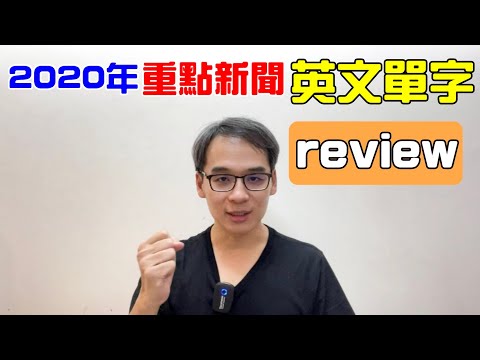 2020年 重點新聞 英文單字

review